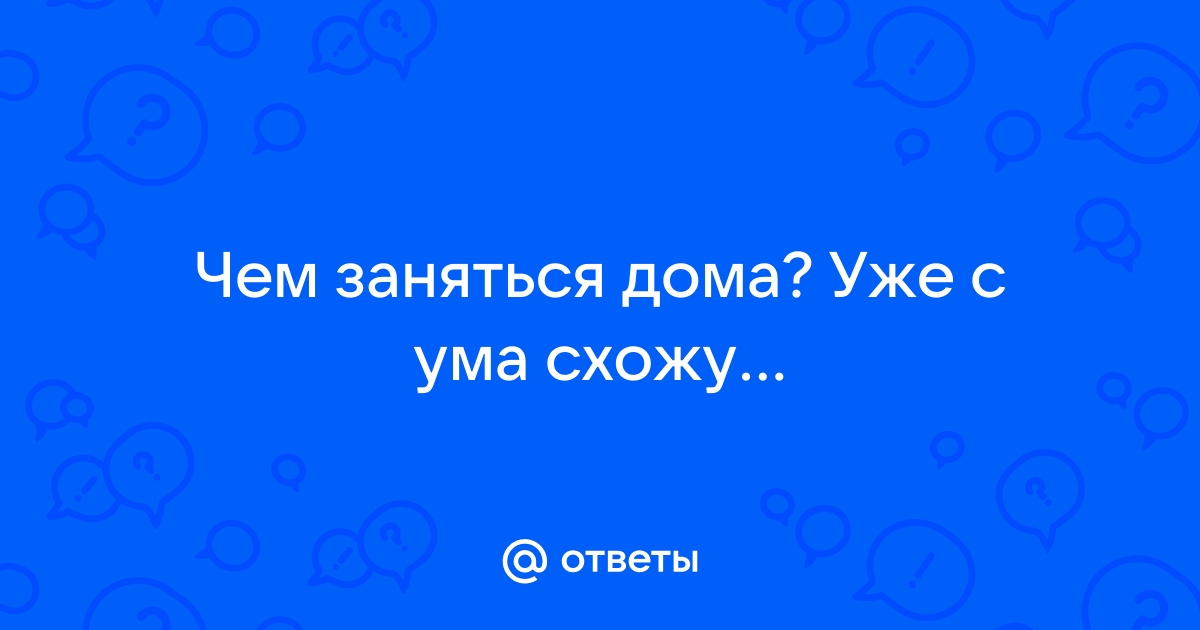 Чем заняться дома? Уже с ума схожу...

@ ответы